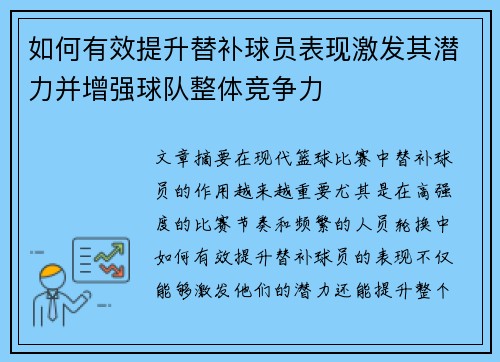 如何有效提升替补球员表现激发其潜力并增强球队整体竞争力

文章摘要在现代篮球比赛中替补球员的作用越来越重要尤其是在高强度的比赛节奏和频繁的人员轮换中如何有效提升替补球员的表现不仅能够激发他们的潜力还能提升整个